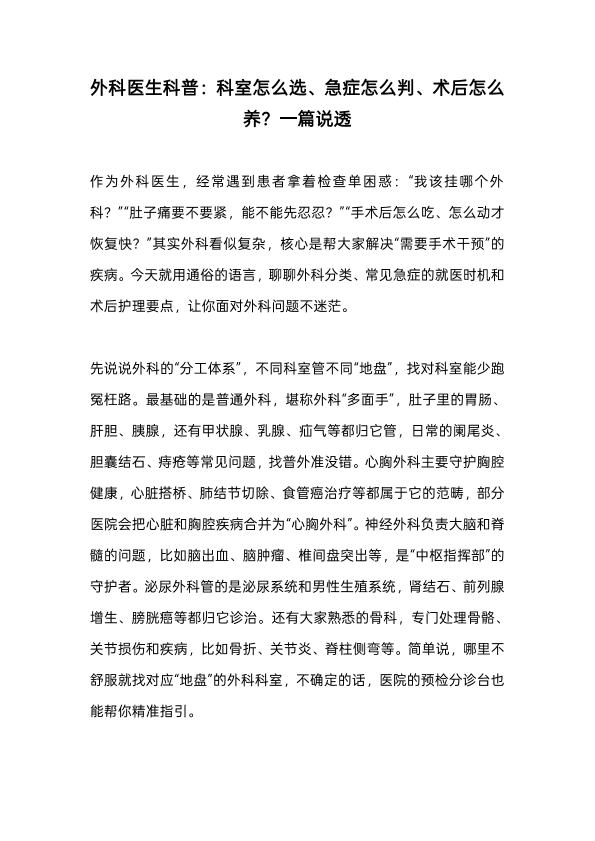 外科医生科普：科室怎么选、急症怎么判、术后怎么养？一篇说透

作为外科医生，经常遇到患者拿着检查单困惑：“我该挂哪个外科？”“肚子痛要不要紧，能不能先忍忍？”“手术后怎么吃、怎么动才恢复快？”其实外科看似复杂，核心是帮大家解决“需要手术干预”的疾病。今天就用通俗的语言，聊聊外科分类、常见急症的就医时机和术后护理要点，让你面对外科问题不迷茫。

先说说外科的“分工体系”，不同科室管不同“地盘”，找对科室能少跑冤枉路。最基础的是普通外科，堪称外科“多面手”，肚子里的胃肠、肝胆、胰腺，还有甲状腺、乳腺、疝气等都归它管，日常的阑尾炎、胆囊结石、痔疮等常见问题，找普外准没错。心胸外科主要守护胸腔健康，心脏搭桥、肺结节切除、食管癌治疗等都属于它的范畴，部分医院会把心脏和胸腔疾病合并为“心胸外科”。神经外科负责大脑和脊髓的问题，比如脑出血、脑肿瘤、椎间盘突出等，是“中枢指挥部”的守护者。泌尿外科管的是泌尿系统和男性生殖系统，肾结石、前列腺增生、膀胱癌等都归它诊治。还有大家熟悉的骨科，专门处理骨骼、关节损伤和疾病，比如骨折、关节炎、脊柱侧弯等。简单说，哪里不舒服就找对应“地盘”的外科科室，不确定的话，医院的预检分诊台也能帮你精准指引。